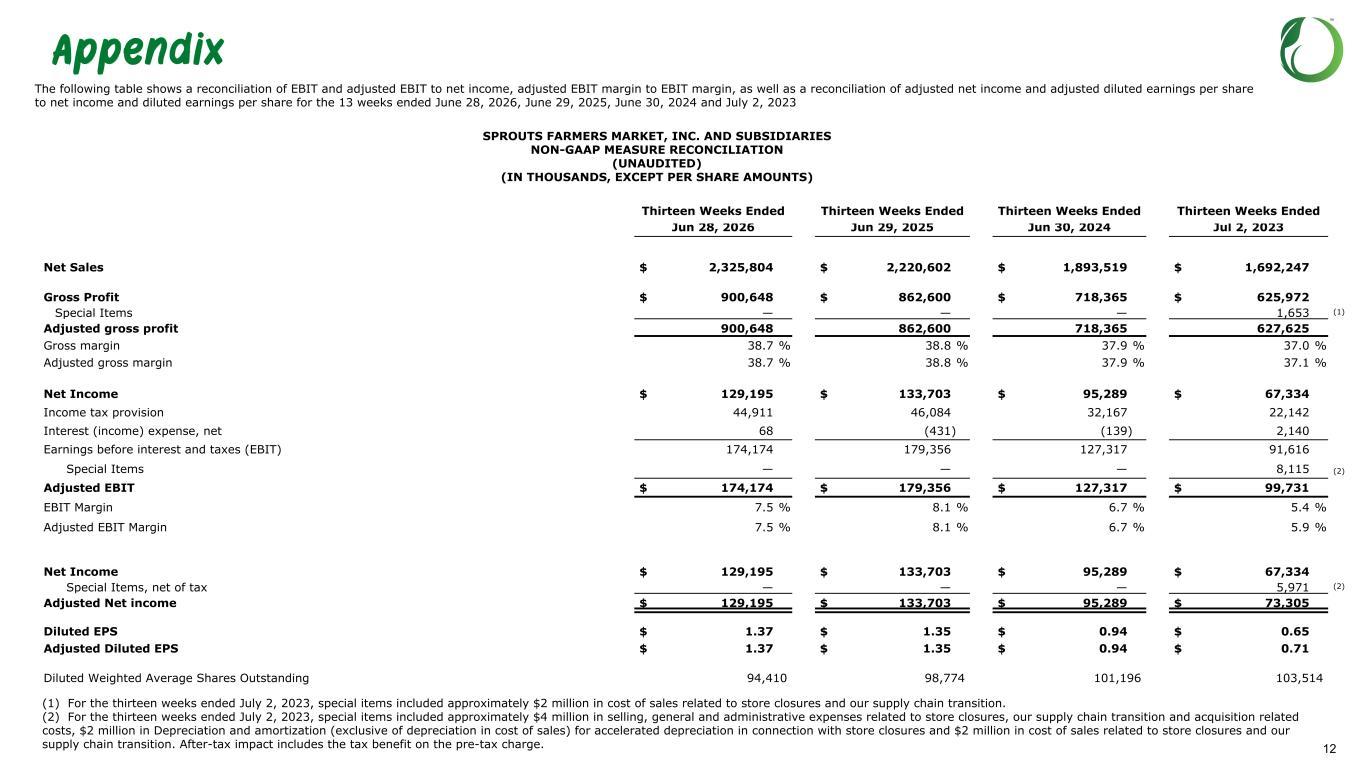 Appendix

The following table shows a reconciliation of EBIT and adjusted EBIT to net income, adjusted EBIT margin to EBIT margin, as well as a reconciliation of adjusted net income and adjusted diluted earnings per share to net income and diluted earnings per share for the 13 weeks ended June 28, 2026, June 29, 2025, June 30, 2024 and July 2, 2023

SPROUTS FARMERS MARKET, INC. AND SUBSIDIARIES
NON-GAAP MEASURE RECONCILIATION
(UNAUDITED)
(IN THOUSANDS, EXCEPT PER SHARE AMOUNTS)

| | Thirteen Weeks Ended Jun 28, 2026 | Thirteen Weeks Ended Jun 29, 2025 | Thirteen Weeks Ended Jun 30, 2024 | Thirteen Weeks Ended Jul 2, 2023 | |
|---|---|---|---|---|---|
| Net Sales | $ 2,325,804 | $ 2,220,602 | $ 1,893,519 | $ 1,692,247 | |
| Gross Profit | $ 900,648 | $ 862,600 | $ 718,365 | $ 625,972 | |
| Special Items | — | — | — | 1,653 | (1) |
| Adjusted gross profit | 900,648 | 862,600 | 718,365 | 627,625 | |
| Gross margin | 38.7 % | 38.8 % | 37.9 % | 37.0 % | |
| Adjusted gross margin | 38.7 % | 38.8 % | 37.9 % | 37.1 % | |
| Net Income | $ 129,195 | $ 133,703 | $ 95,289 | $ 67,334 | |
| Income tax provision | 44,911 | 46,084 | 32,167 | 22,142 | |
| Interest (income) expense, net | 68 | (431) | (139) | 2,140 | |
| Earnings before interest and taxes (EBIT) | 174,174 | 179,356 | 127,317 | 91,616 | |
| Special Items | — | — | — | 8,115 | (2) |
| Adjusted EBIT | $ 174,174 | $ 179,356 | $ 127,317 | $ 99,731 | |
| EBIT Margin | 7.5 % | 8.1 % | 6.7 % | 5.4 % | |
| Adjusted EBIT Margin | 7.5 % | 8.1 % | 6.7 % | 5.9 % | |
| Net Income | $ 129,195 | $ 133,703 | $ 95,289 | $ 67,334 | |
| Special Items, net of tax | — | — | — | 5,971 | (2) |
| Adjusted Net income | $ 129,195 | $ 133,703 | $ 95,289 | $ 73,305 | |
| Diluted EPS | $ 1.37 | $ 1.35 | $ 0.94 | $ 0.65 | |
| Adjusted Diluted EPS | $ 1.37 | $ 1.35 | $ 0.94 | $ 0.71 | |
| Diluted Weighted Average Shares Outstanding | 94,410 | 98,774 | 101,196 | 103,514 | |

(1) For the thirteen weeks ended July 2, 2023, special items included approximately $2 million in cost of sales related to store closures and our supply chain transition.
(2) For the thirteen weeks ended July 2, 2023, special items included approximately $4 million in selling, general and administrative expenses related to store closures, our supply chain transition and acquisition related costs, $2 million in Depreciation and amortization (exclusive of depreciation in cost of sales) for accelerated depreciation in connection with store closures and $2 million in cost of sales related to store closures and our supply chain transition. After-tax impact includes the tax benefit on the pre-tax charge.

12